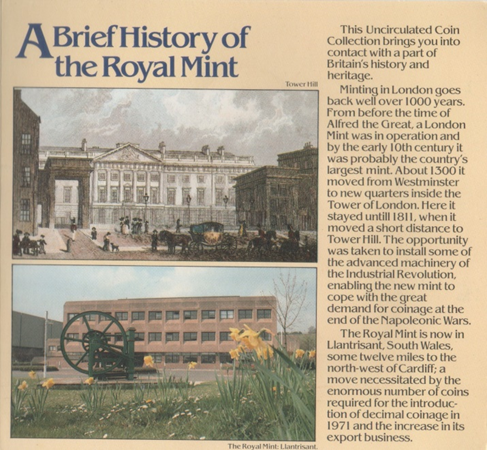 A Brief History of the Royal Mint

Tower Hill

The Royal Mint: Llantrisant.

This Uncirculated Coin Collection brings you into contact with a part of Britain's history and heritage.

Minting in London goes back well over 1000 years. From before the time of Alfred the Great, a London Mint was in operation and by the early 10th century it was probably the country's largest mint. About 1300 it moved from Westminster to new quarters inside the Tower of London. Here it stayed untill 1811, when it moved a short distance to Tower Hill. The opportunity was taken to install some of the advanced machinery of the Industrial Revolution, enabling the new mint to cope with the great demand for coinage at the end of the Napoleonic Wars.

The Royal Mint is now in Llantrisant, South Wales, some twelve miles to the north-west of Cardiff; a move necessitated by the enormous number of coins required for the introduction of decimal coinage in 1971 and the increase in its export business.